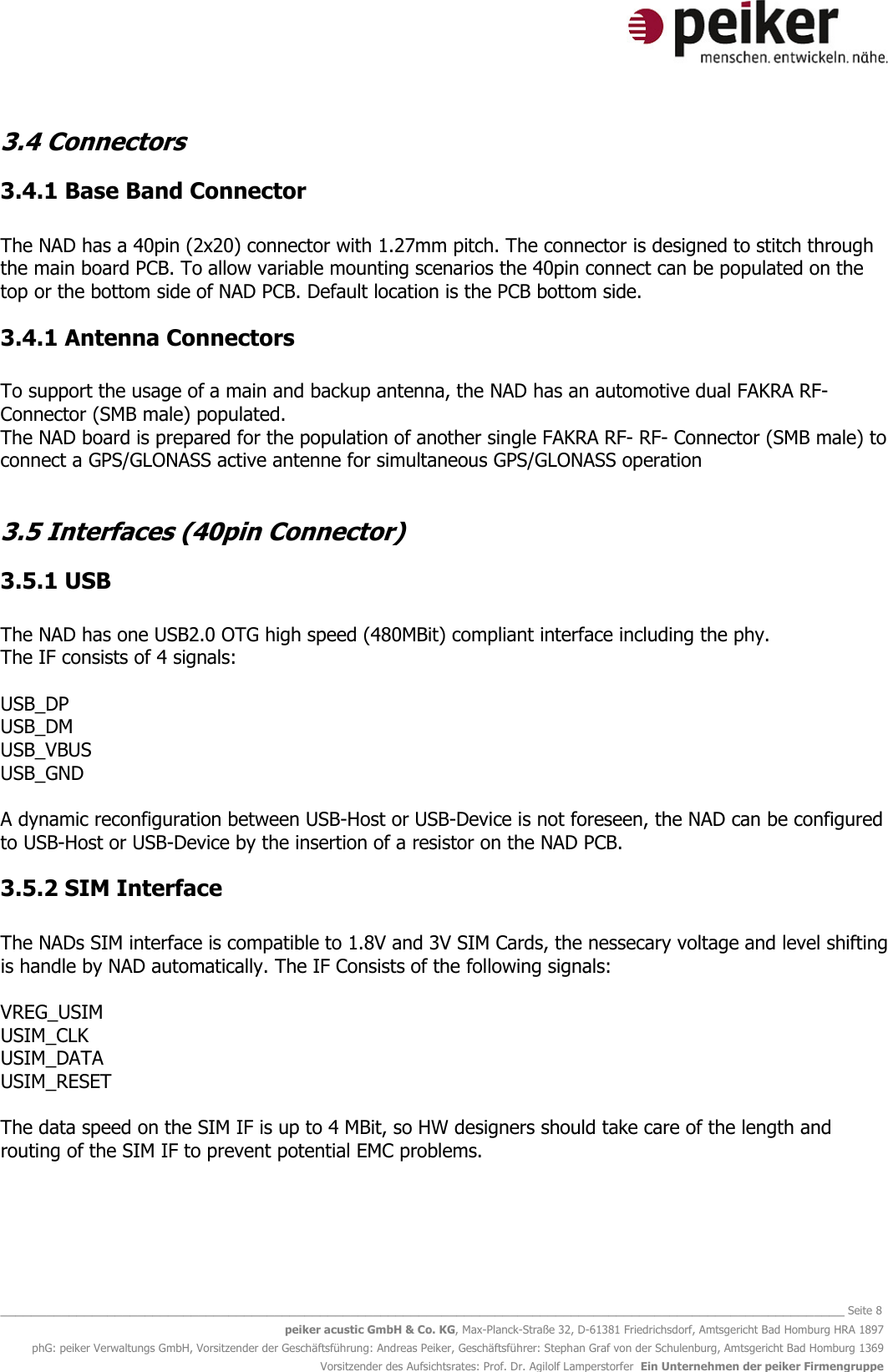 peiker
menschen. entwickeln. nähe.

3.4 Connectors

3.4.1 Base Band Connector

The NAD has a 40pin (2x20) connector with 1.27mm pitch. The connector is designed to stitch through the main board PCB. To allow variable mounting scenarios the 40pin connect can be populated on the top or the bottom side of NAD PCB. Default location is the PCB bottom side.

3.4.1 Antenna Connectors

To support the usage of a main and backup antenna, the NAD has an automotive dual FAKRA RF-Connector (SMB male) populated.
The NAD board is prepared for the population of another single FAKRA RF- RF- Connector (SMB male) to connect a GPS/GLONASS active antenne for simultaneous GPS/GLONASS operation

3.5 Interfaces (40pin Connector)

3.5.1 USB

The NAD has one USB2.0 OTG high speed (480MBit) compliant interface including the phy.
The IF consists of 4 signals:

USB_DP
USB_DM
USB_VBUS
USB_GND

A dynamic reconfiguration between USB-Host or USB-Device is not foreseen, the NAD can be configured to USB-Host or USB-Device by the insertion of a resistor on the NAD PCB.

3.5.2 SIM Interface

The NADs SIM interface is compatible to 1.8V and 3V SIM Cards, the nessecary voltage and level shifting is handle by NAD automatically. The IF Consists of the following signals:

VREG_USIM
USIM_CLK
USIM_DATA
USIM_RESET

The data speed on the SIM IF is up to 4 MBit, so HW designers should take care of the length and routing of the SIM IF to prevent potential EMC problems.

Seite 8
peiker acustic GmbH & Co. KG, Max-Planck-Straße 32, D-61381 Friedrichsdorf, Amtsgericht Bad Homburg HRA 1897
phG: peiker Verwaltungs GmbH, Vorsitzender der Geschäftsführung: Andreas Peiker, Geschäftsführer: Stephan Graf von der Schulenburg, Amtsgericht Bad Homburg 1369
Vorsitzender des Aufsichtsrates: Prof. Dr. Agilolf Lamperstorfer Ein Unternehmen der peiker Firmengruppe